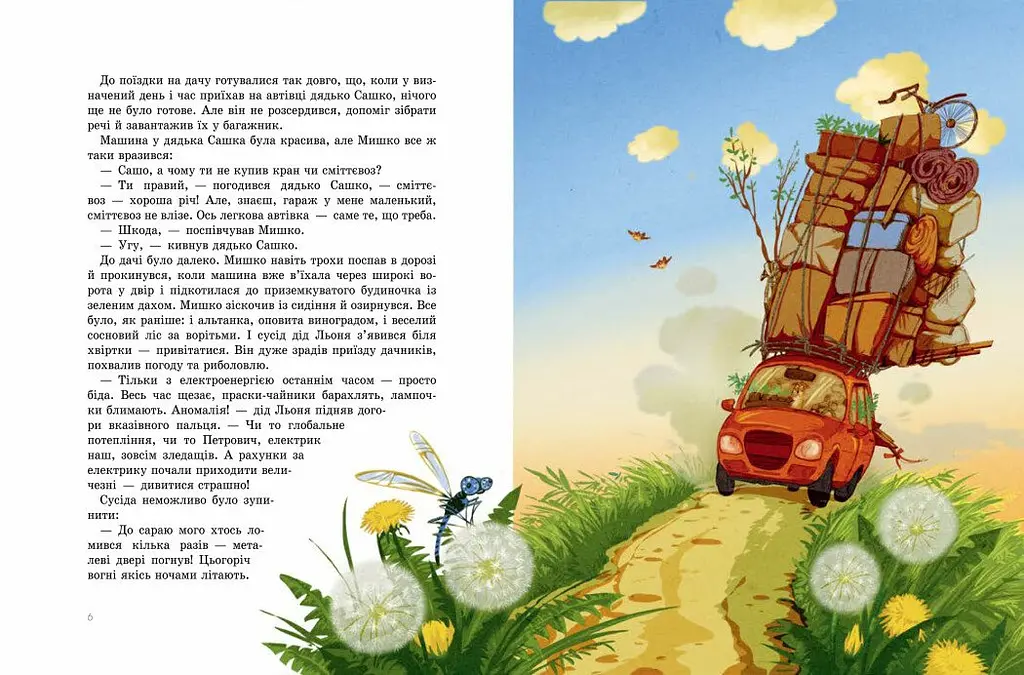 До поїздки на дачу готувалися так довго, що, коли у визначений день і час приїхав на автівці дядько Сашко, нічого ще не було готове. Але він не розсердився, допоміг зібрати речі й завантажив їх у багажник.

Машина у дядька Сашка була красива, але Мишко все ж таки вразився:

— Сашо, а чому ти не купив кран чи сміттєвоз?

— Ти правий, — погодився дядько Сашко, — сміттєвоз — хороша річ! Але, знаєш, гараж у мене маленький, сміттєвоз не влізе. Ось легкова автівка — саме те, що треба.

— Шкода, — поспівчував Мишко.

— Угу, — кивнув дядько Сашко.

До дачі було далеко. Мишко навіть трохи поспав в дорозі й прокинувся, коли машина вже в'їхала через широкі ворота у двір і підкотилася до приземкуватого будиночка із зеленим дахом. Мишко зіскочив із сидіння й озирнувся. Все було, як раніше: і альтанка, оповита виноградом, і веселий сосновий ліс за ворітьми. І сусід дід Льоня з'явився біля хвіртки — привітатися. Він дуже зрадів приїзду дачників, похвалив погоду та риболовлю.

— Тільки з електроенергією останнім часом — просто біда. Весь час щезає, праски-чайники барахлять, лампочки блимають. Аномалія! — дід Льоня підняв догори вказівного пальця. — Чи то глобальне потепління, чи то Петрович, електрик наш, зовсім зледащів. А рахунки за електрику почали приходити величезні — дивитися страшно!

Сусіда неможливо було зупинити:

— До сараю мого хтось ломився кілька разів — металеві двері погнув! Цьогоріч вогні якісь ночами літають.

6